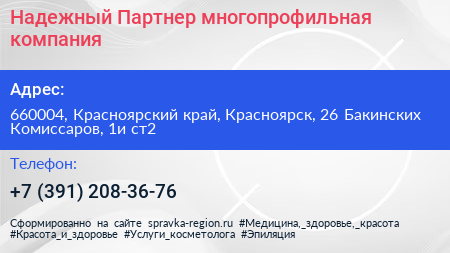 Надежный Партнер многопрофильная компания

Адрес:

660004, Красноярский край, Красноярск, 26 Бакинских Комиссаров, 1и ст2

Телефон:

+7 (391) 208-36-76

Сформированно на сайте spravka-region.ru #Медицина,_здоровье,_красота #Красота_и_здоровье #Услуги_косметолога #Эпиляция